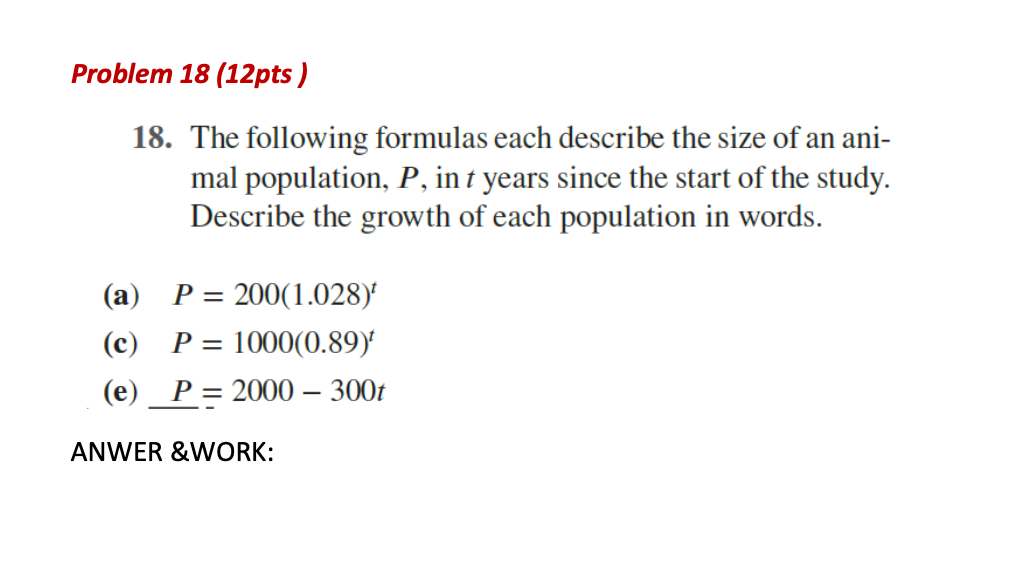 Problem 18 (12pts )

18. The following formulas each describe the size of an animal population, P, in t years since the start of the study. Describe the growth of each population in words.

(a) $P = 200(1.028)^t$
(c) $P = 1000(0.89)^t$
(e) $P = 2000 - 300t$

ANWER &WORK: